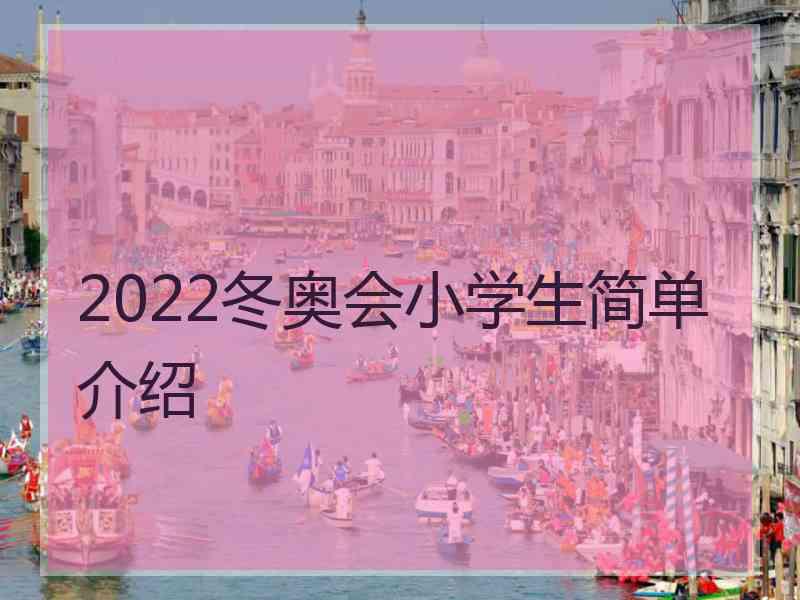 2022冬奥会小学生简单介绍